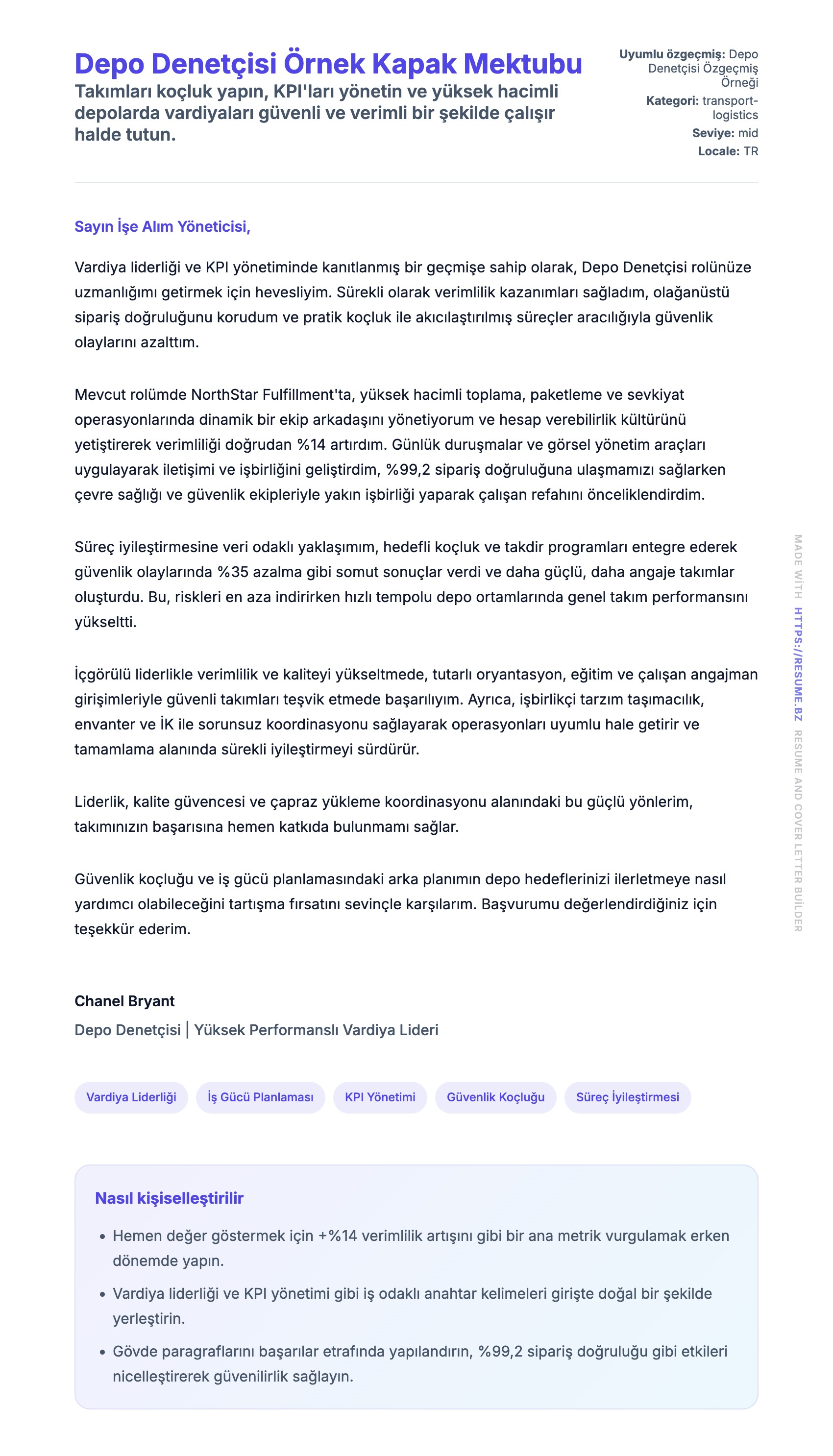 Depo Denetçisi Örnek Kapak Mektubu

Takımları koçluk yapın, KPI'ları yönetin ve yüksek hacimli depolarda vardiyaları güvenli ve verimli bir şekilde çalışır halde tutun.

Uyumlu özgeçmiş: Depo Denetçisi Özgeçmiş Örneği
Kategori: transport-logistics
Seviye: mid
Locale: TR

Sayın İşe Alım Yöneticisi,

Vardiya liderliği ve KPI yönetiminde kanıtlanmış bir geçmişe sahip olarak, Depo Denetçisi rolünüze uzmanlığımı getirmek için hevesliyim. Sürekli olarak verimlilik kazanımları sağladım, olağanüstü sipariş doğruluğunu korudum ve pratik koçluk ile akıcılaştırılmış süreçler aracılığıyla güvenlik olaylarını azalttım.

Mevcut rolümde NorthStar Fulfillment'ta, yüksek hacimli toplama, paketleme ve sevkiyat operasyonlarında dinamik bir ekip arkadaşını yönetiyorum ve hesap verebilirlik kültürünü yetiştirerek verimliliği doğrudan %14 artırdım. Günlük duruşmalar ve görsel yönetim araçları uygulayarak iletişimi ve işbirliğini geliştirdim, %99,2 sipariş doğruluğuna ulaşmamızı sağlarken çevre sağlığı ve güvenlik ekipleriyle yakın işbirliği yaparak çalışan refahını önceliklendirdim.

Süreç iyileştirmesine veri odaklı yaklaşımım, hedefli koçluk ve takdir programları entegre ederek güvenlik olaylarında %35 azalma gibi somut sonuçlar verdi ve daha güçlü, daha angaje takımlar oluşturdu. Bu, riskleri en aza indirirken hızlı tempolu depo ortamlarında genel takım performansını yükseltti.

İçgörülü liderlikle verimlilik ve kaliteyi yükseltmede, tutarlı oryantasyon, eğitim ve çalışan angajman girişimleriyle güvenli takımları teşvik etmede başarılıyım. Ayrıca, işbirlikçi tarzım taşımacılık, envanter ve İK ile sorunsuz koordinasyonu sağlayarak operasyonları uyumlu hale getirir ve tamamlama alanında sürekli iyileştirmeyi sürdürür.

Liderlik, kalite güvencesi ve çapraz yükleme koordinasyonu alanındaki bu güçlü yönlerim, takımınızın başarısına hemen katkıda bulunmamı sağlar.

Güvenlik koçluğu ve iş gücü planlamasındaki arka planımın depo hedeflerinizi ilerletmeye nasıl yardımcı olabileceğini tartışma fırsatını sevinçle karşılarım. Başvurumu değerlendirdiğiniz için teşekkür ederim.

Chanel Bryant
Depo Denetçisi | Yüksek Performanslı Vardiya Lideri

Vardiya Liderliği
İş Gücü Planlaması
KPI Yönetimi
Güvenlik Koçluğu
Süreç İyileştirmesi

Nasıl kişiselleştirilir

• Hemen değer göstermek için +%14 verimlilik artışını gibi bir ana metrik vurgulamak erken dönemde yapın.
• Vardiya liderliği ve KPI yönetimi gibi iş odaklı anahtar kelimeleri girişte doğal bir şekilde yerleştirin.
• Gövde paragraflarını başarılar etrafında yapılandırın, %99,2 sipariş doğruluğu gibi etkileri nicelleştirerek güvenilirlik sağlayın.

MADE WITH HTTPS://RESUME.BZ RESUME AND COVER LETTER BUILDER